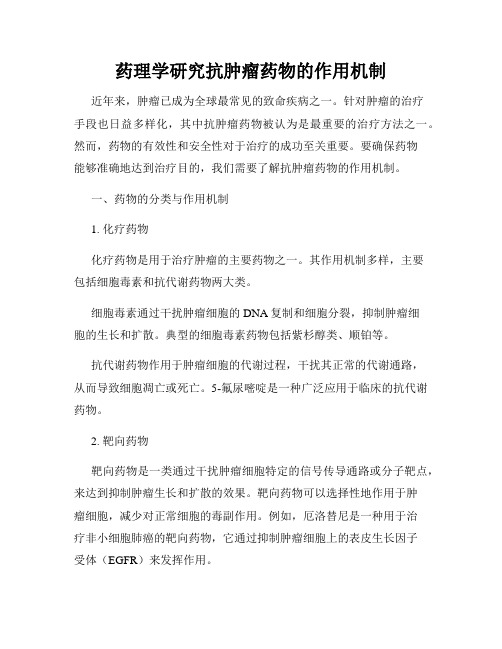 药理学研究抗肿瘤药物的作用机制

近年来，肿瘤已成为全球最常见的致命疾病之一。针对肿瘤的治疗手段也日益多样化，其中抗肿瘤药物被认为是最重要的治疗方法之一。然而，药物的有效性和安全性对于治疗的成功至关重要。要确保药物能够准确地达到治疗目的，我们需要了解抗肿瘤药物的作用机制。

一、药物的分类与作用机制

1. 化疗药物

化疗药物是用于治疗肿瘤的主要药物之一。其作用机制多样，主要包括细胞毒素和抗代谢药物两大类。

细胞毒素通过干扰肿瘤细胞的 DNA 复制和细胞分裂，抑制肿瘤细胞的生长和扩散。典型的细胞毒素药物包括紫杉醇类、顺铂等。

抗代谢药物作用于肿瘤细胞的代谢过程，干扰其正常的代谢通路，从而导致细胞凋亡或死亡。5-氟尿嘧啶是一种广泛应用于临床的抗代谢药物。

2. 靶向药物

靶向药物是一类通过干扰肿瘤细胞特定的信号传导通路或分子靶点，来达到抑制肿瘤生长和扩散的效果。靶向药物可以选择性地作用于肿瘤细胞，减少对正常细胞的毒副作用。例如，厄洛替尼是一种用于治疗非小细胞肺癌的靶向药物，它通过抑制肿瘤细胞上的表皮生长因子受体（EGFR）来发挥作用。